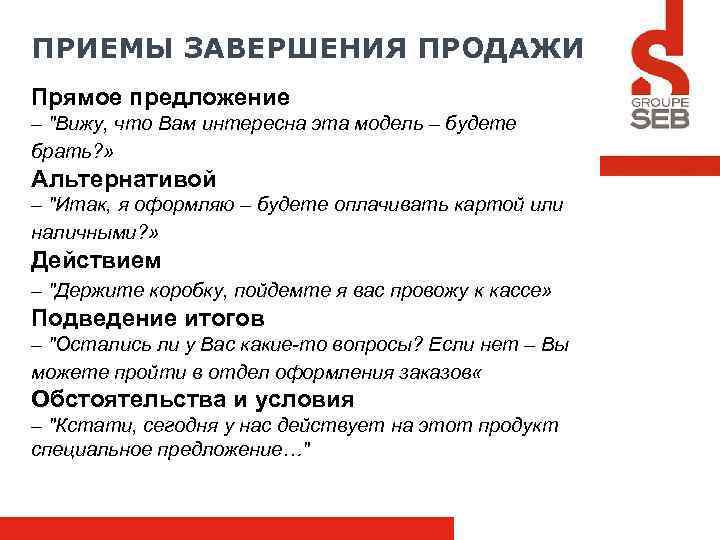 ПРИЕМЫ ЗАВЕРШЕНИЯ ПРОДАЖИ

GROUPE SEB

Прямое предложение
– "Вижу, что Вам интересна эта модель – будете брать?»

Альтернативой
– "Итак, я оформляю – будете оплачивать картой или наличными?»

Действием
– "Держите коробку, пойдемте я вас провожу к кассе»

Подведение итогов
– "Остались ли у Вас какие-то вопросы? Если нет – Вы можете пройти в отдел оформления заказов«

Обстоятельства и условия
– "Кстати, сегодня у нас действует на этот продукт специальное предложение…"